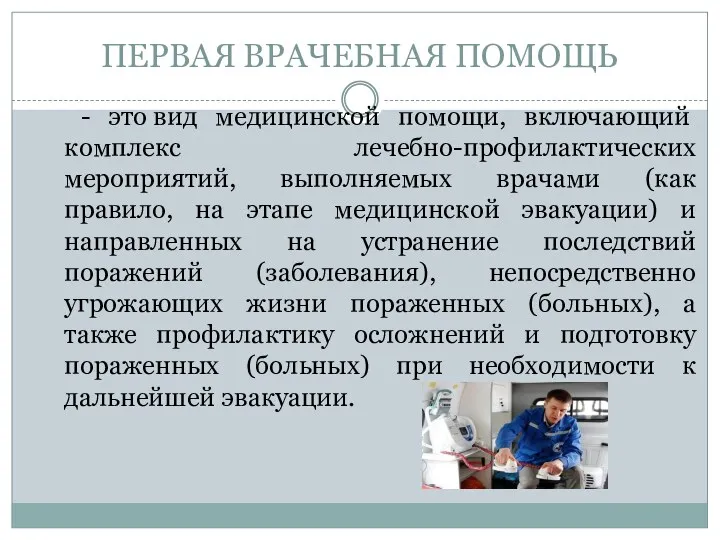 ПЕРВАЯ ВРАЧЕБНАЯ ПОМОЩЬ

- это вид медицинской помощи, включающий комплекс лечебно-профилактических мероприятий, выполняемых врачами (как правило, на этапе медицинской эвакуации) и направленных на устранение последствий поражений (заболевания), непосредственно угрожающих жизни пораженных (больных), а также профилактику осложнений и подготовку пораженных (больных) при необходимости к дальнейшей эвакуации.